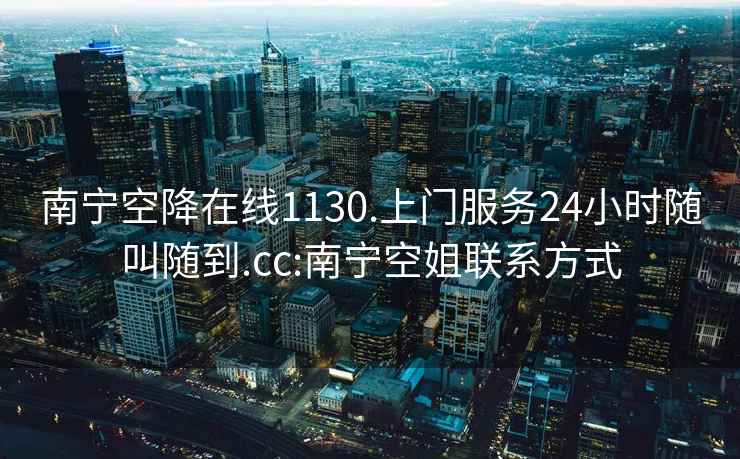 南宁空降在线1130.上门服务24小时随叫随到.cc:南宁空姐联系方式